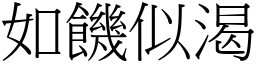 如饑似渴